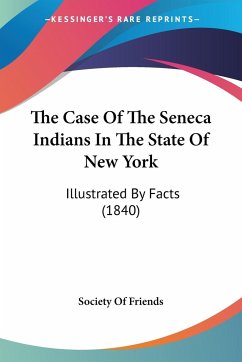 —KESSINGER'S RARE REPRINTS—

The Case Of The Seneca Indians In The State Of New York

Illustrated By Facts (1840)

Society Of Friends